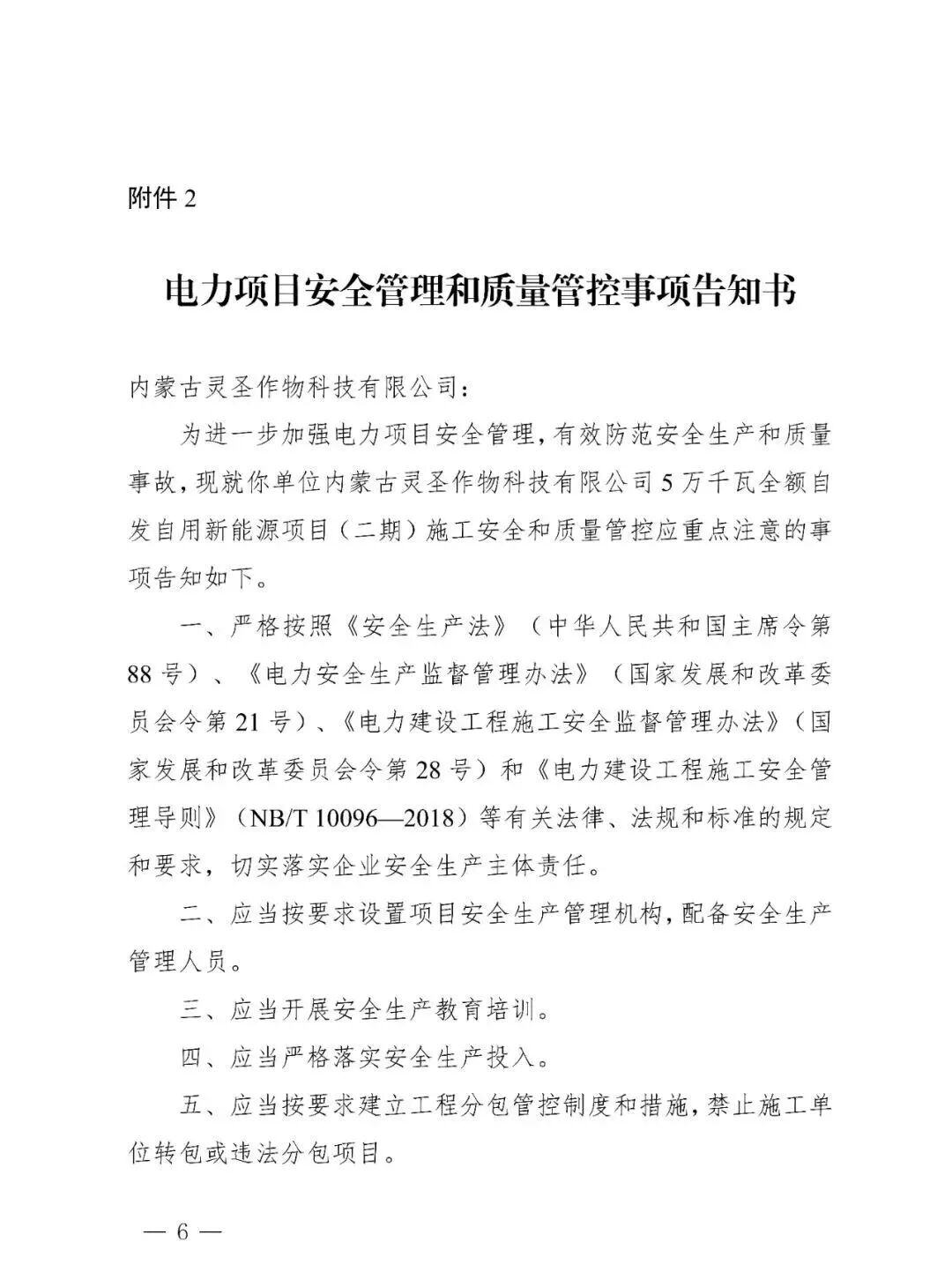 附件 2

电力项目安全管理和质量管控事项告知书

内蒙古灵圣作物科技有限公司：

为进一步加强电力项目安全管理，有效防范安全生产和质量事故，现就你单位内蒙古灵圣作物科技有限公司 5 万千瓦全额自发自用新能源项目（二期）施工安全和质量管控应重点注意的事项告知如下。

一、严格按照《安全生产法》（中华人民共和国主席令第 88 号）、《电力安全生产监督管理办法》（国家发展和改革委员会令第 21 号）、《电力建设工程施工安全监督管理办法》（国家发展和改革委员会令第 28 号）和《电力建设工程施工安全管理导则》（NB/T 10096—2018）等有关法律、法规和标准的规定和要求，切实落实企业安全生产主体责任。

二、应当按要求设置项目安全生产管理机构，配备安全生产管理人员。

三、应当开展安全生产教育培训。

四、应当严格落实安全生产投入。

五、应当按要求建立工程分包管控制度和措施，禁止施工单位转包或违法分包项目。

— 6 —